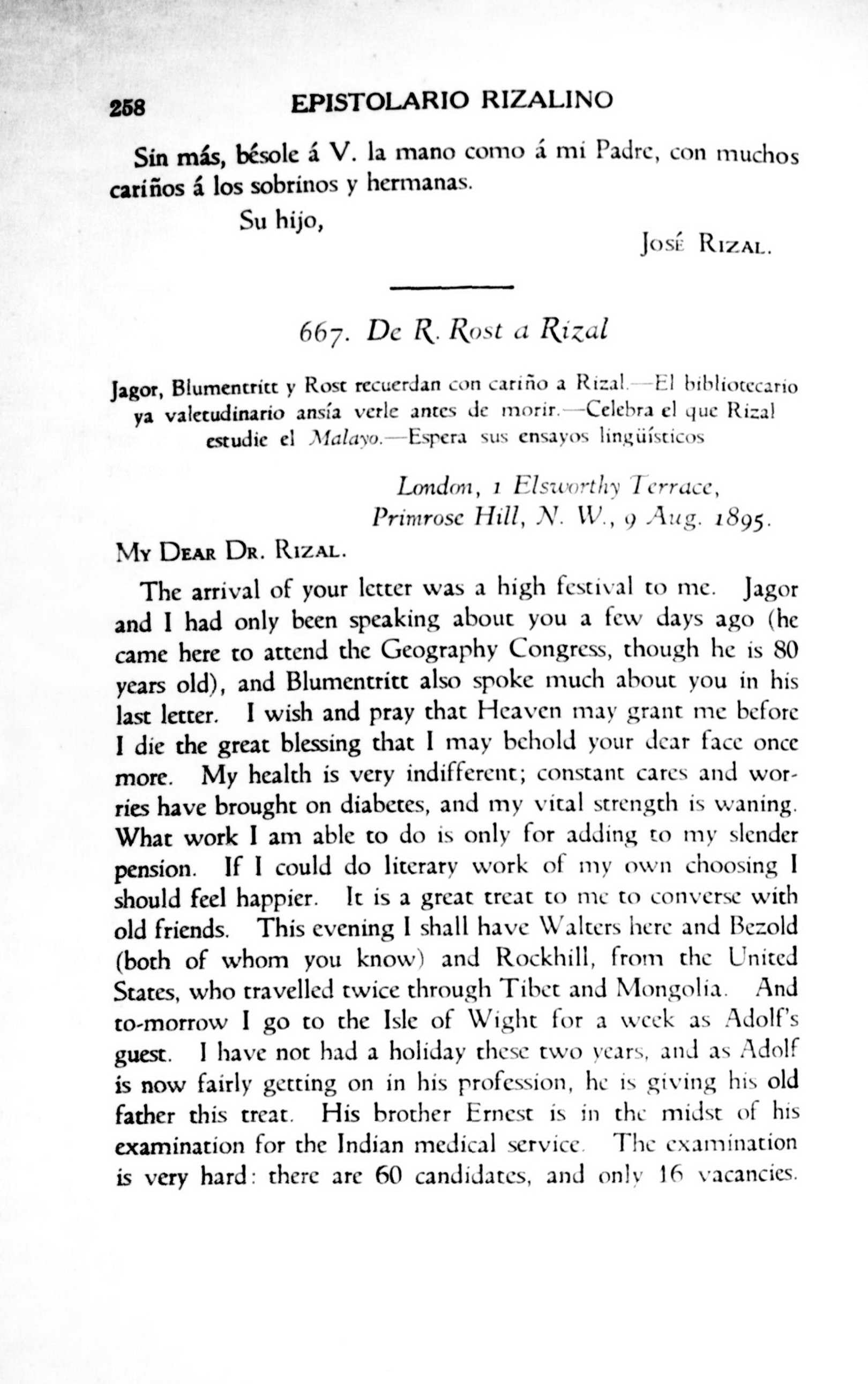 258 EPISTOLARIO RIZALINO

Sin más, bésole á V. la mano como á mi Padre, con muchos cariños á los sobrinos y hermanas.

Su hijo,

José Rizal.

667. De R. Rost a Rizal

Jagor, Blumentritt y Rost recuerdan con cariño a Rizal.—El bibliotecario ya valetudinario ansía verle antes de morir.—Celebra el que Rizal estudie el Malayo.—Espera sus ensayos lingüísticos

London, 1 Elsworthy Terrace, Primrose Hill, N. W., 9 Aug. 1895.

My Dear Dr. Rizal.

The arrival of your letter was a high festival to me. Jagor and I had only been speaking about you a few days ago (he came here to attend the Geography Congress, though he is 80 years old), and Blumentritt also spoke much about you in his last letter. I wish and pray that Heaven may grant me before I die the great blessing that I may behold your dear face once more. My health is very indifferent; constant cares and worries have brought on diabetes, and my vital strength is waning. What work I am able to do is only for adding to my slender pension. If I could do literary work of my own choosing I should feel happier. It is a great treat to me to converse with old friends. This evening I shall have Walters here and Bezold (both of whom you know) and Rockhill, from the United States, who travelled twice through Tibet and Mongolia. And to-morrow I go to the Isle of Wight for a week as Adolf's guest. I have not had a holiday these two years, and as Adolf is now fairly getting on in his profession, he is giving his old father this treat. His brother Ernest is in the midst of his examination for the Indian medical service. The examination is very hard: there are 60 candidates, and only 16 vacancies.